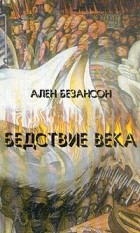 АЛЕН БЕЗАНСОН

БЕДСТВИЕ ВЕКА